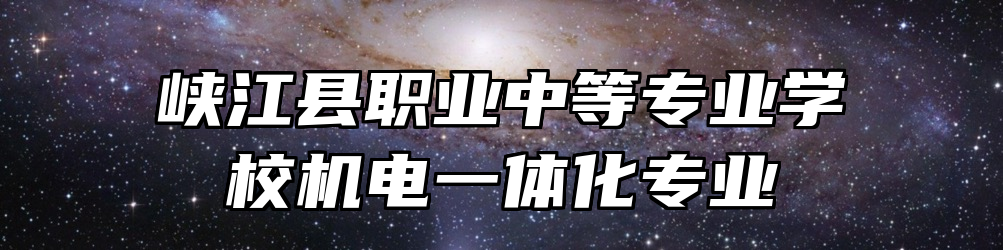 峡江县职业中等专业学校机电一体化专业